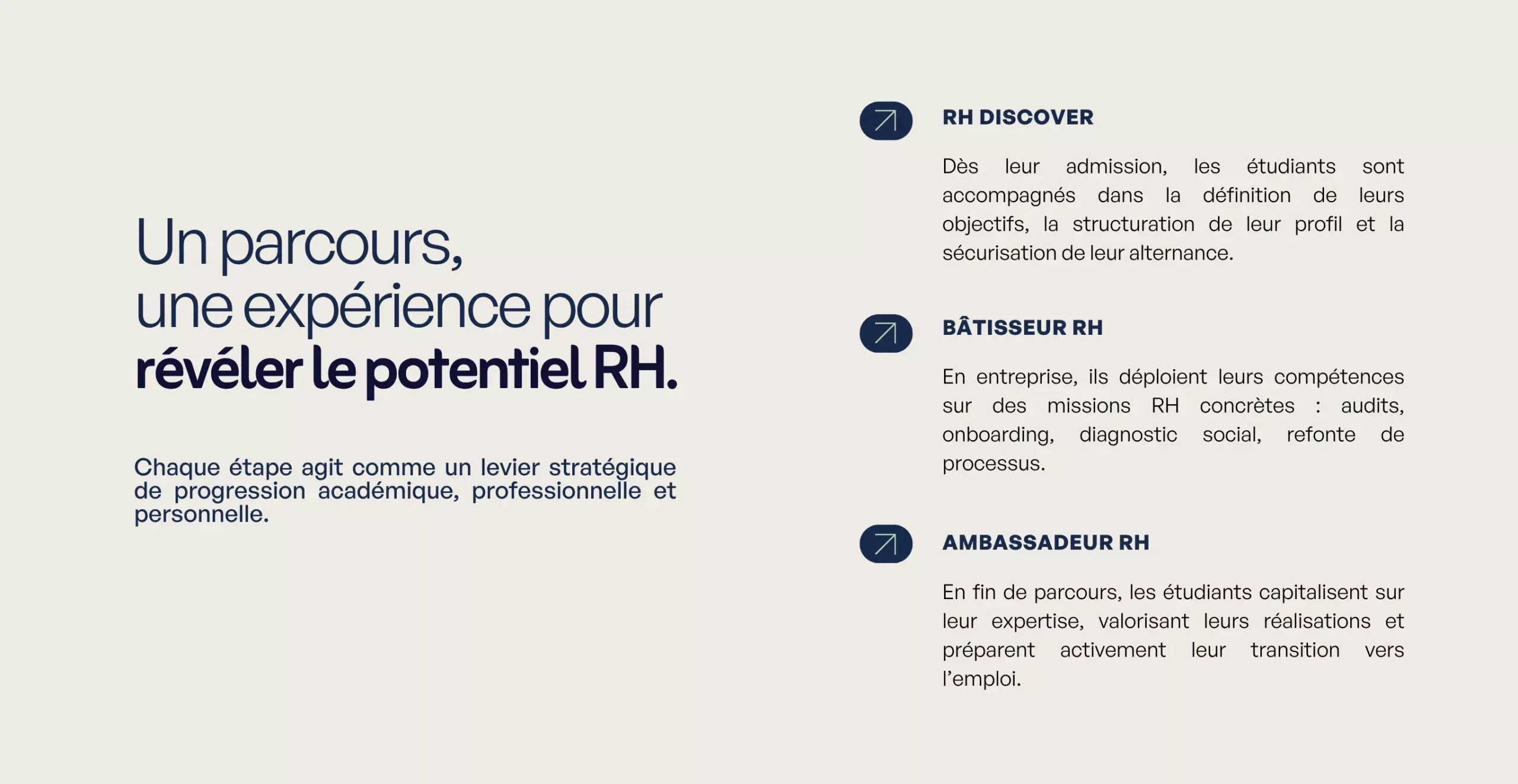 Un parcours,
une expérience pour
révéler le potentiel RH.

Chaque étape agit comme un levier stratégique de progression académique, professionnelle et personnelle.

RH DISCOVER

Dès leur admission, les étudiants sont accompagnés dans la définition de leurs objectifs, la structuration de leur profil et la sécurisation de leur alternance.

BÂTISSEUR RH

En entreprise, ils déploient leurs compétences sur des missions RH concrètes : audits, onboarding, diagnostic social, refonte de processus.

AMBASSADEUR RH

En fin de parcours, les étudiants capitalisent sur leur expertise, valorisant leurs réalisations et préparent activement leur transition vers l'emploi.